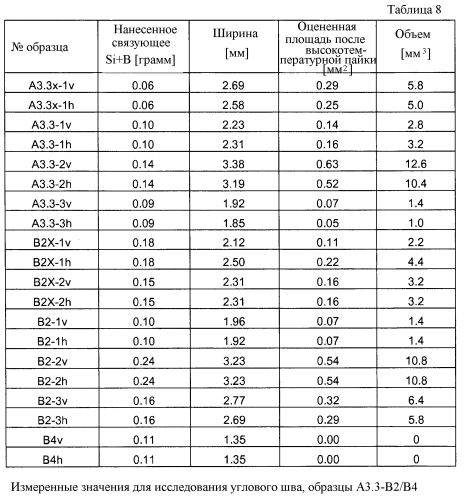 Таблица 8

| № образца | Нанесенное связующее Si+B [грамм] | Ширина [мм] | Оцененная площадь после высокотемпературной пайки [мм$^2$] | Объем [мм$^3$] |
|---|---|---|---|---|
| A3.3x-1v | 0.06 | 2.69 | 0.29 | 5.8 |
| A3.3x-1h | 0.06 | 2.58 | 0.25 | 5.0 |
| A3.3-1v | 0.10 | 2.23 | 0.14 | 2.8 |
| A3.3-1h | 0.10 | 2.31 | 0.16 | 3.2 |
| A3.3-2v | 0.14 | 3.38 | 0.63 | 12.6 |
| A3.3-2h | 0.14 | 3.19 | 0.52 | 10.4 |
| A3.3-3v | 0.09 | 1.92 | 0.07 | 1.4 |
| A3.3-3h | 0.09 | 1.85 | 0.05 | 1.0 |
| B2X-1v | 0.18 | 2.12 | 0.11 | 2.2 |
| B2X-1h | 0.18 | 2.50 | 0.22 | 4.4 |
| B2X-2v | 0.15 | 2.31 | 0.16 | 3.2 |
| B2X-2h | 0.15 | 2.31 | 0.16 | 3.2 |
| B2-1v | 0.10 | 1.96 | 0.07 | 1.4 |
| B2-1h | 0.10 | 1.92 | 0.07 | 1.4 |
| B2-2v | 0.24 | 3.23 | 0.54 | 10.8 |
| B2-2h | 0.24 | 3.23 | 0.54 | 10.8 |
| B2-3v | 0.16 | 2.77 | 0.32 | 6.4 |
| B2-3h | 0.16 | 2.69 | 0.29 | 5.8 |
| B4v | 0.11 | 1.35 | 0.00 | 0 |
| B4h | 0.11 | 1.35 | 0.00 | 0 |

Измеренные значения для исследования углового шва, образцы A3.3-B2/B4